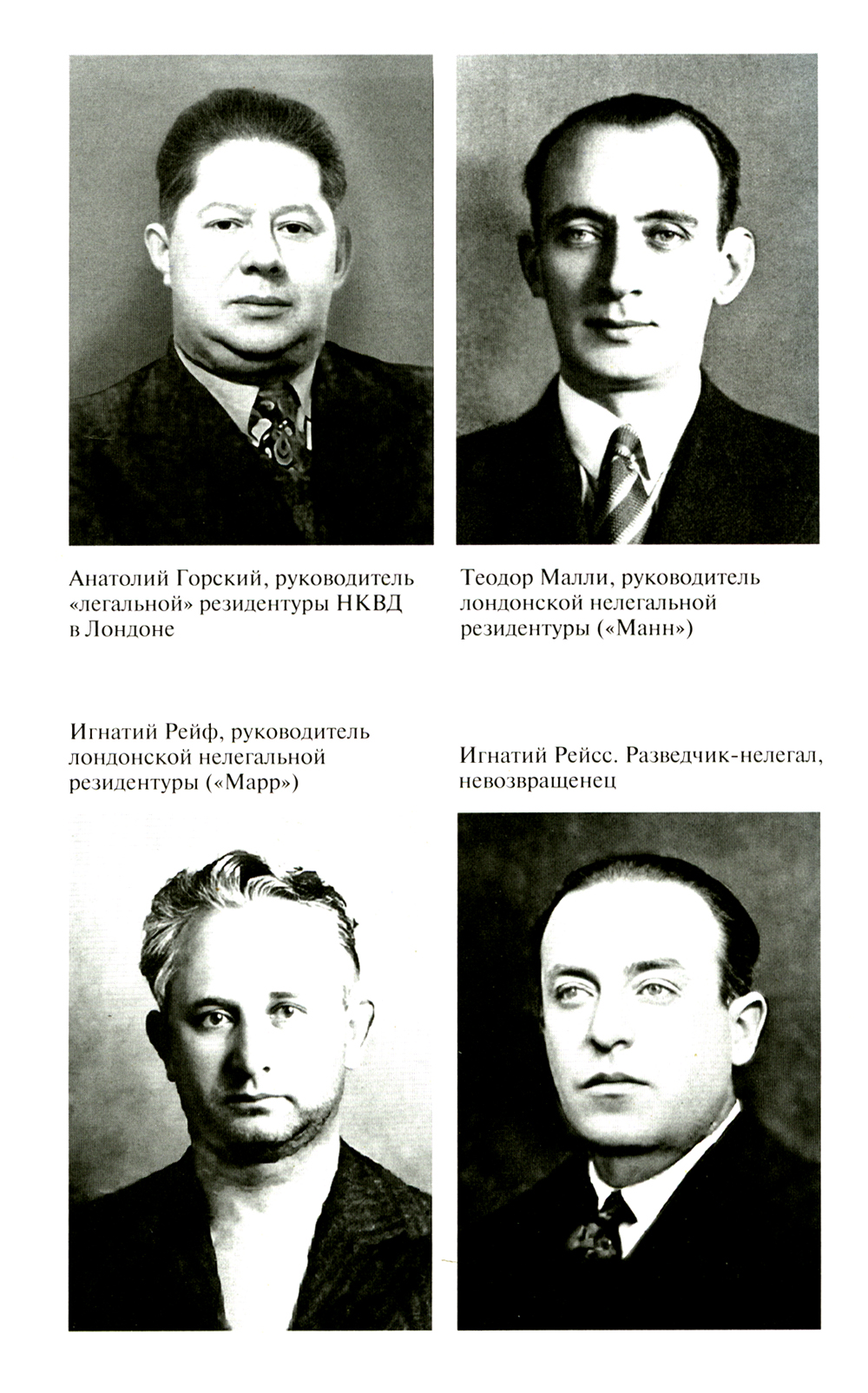 Анатолий Горский, руководитель «легальной» резидентуры НКВД в Лондоне

Теодор Малли, руководитель лондонской нелегальной резидентуры («Манн»)

Игнатий Рейф, руководитель лондонской нелегальной резидентуры («Марр»)

Игнатий Рейсс. Разведчик-нелегал, невозвращенец